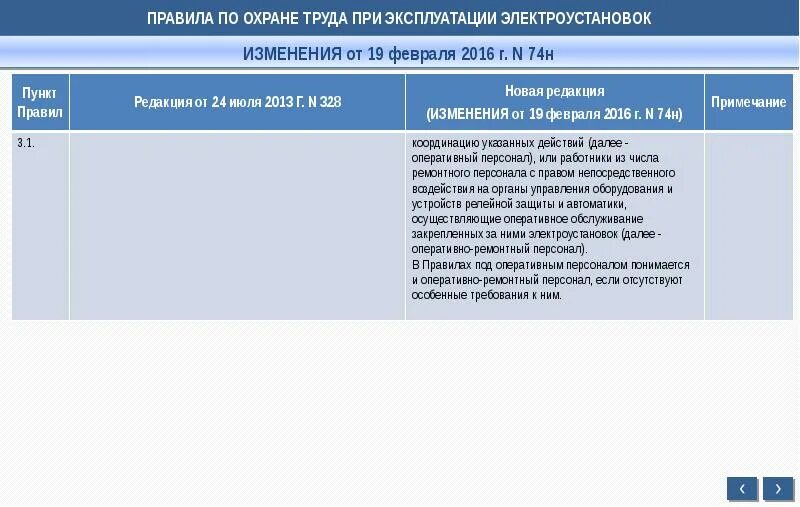 ПРАВИЛА ПО ОХРАНЕ ТРУДА ПРИ ЭКСПЛУАТАЦИИ ЭЛЕКТРОУСТАНОВОК

ИЗМЕНЕНИЯ от 19 февраля 2016 г. N 74н

| Пункт Правил | Редакция от 24 июля 2013 Г. N 328 | Новая редакция (ИЗМЕНЕНИЯ от 19 февраля 2016 г. N 74н) | Примечание |
|---|---|---|---|
| 3.1. | | координацию указанных действий (далее - оперативный персонал), или работники из числа ремонтного персонала с правом непосредственного воздействия на органы управления оборудования и устройств релейной защиты и автоматики, осуществляющие оперативное обслуживание закрепленных за ними электроустановок (далее - оперативно-ремонтный персонал). В Правилах под оперативным персоналом понимается и оперативно-ремонтный персонал, если отсутствуют особенные требования к ним. | |

‹ ›